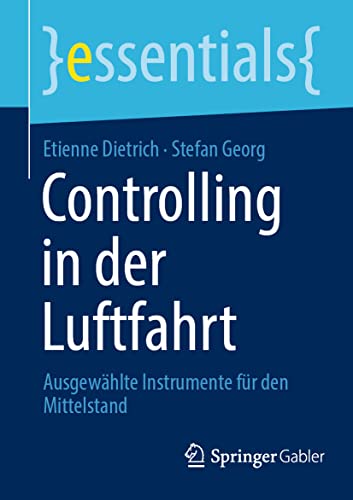 }essentials{

Etienne Dietrich · Stefan Georg

Controlling in der Luftfahrt

Ausgewählte Instrumente für den Mittelstand

Springer Gabler